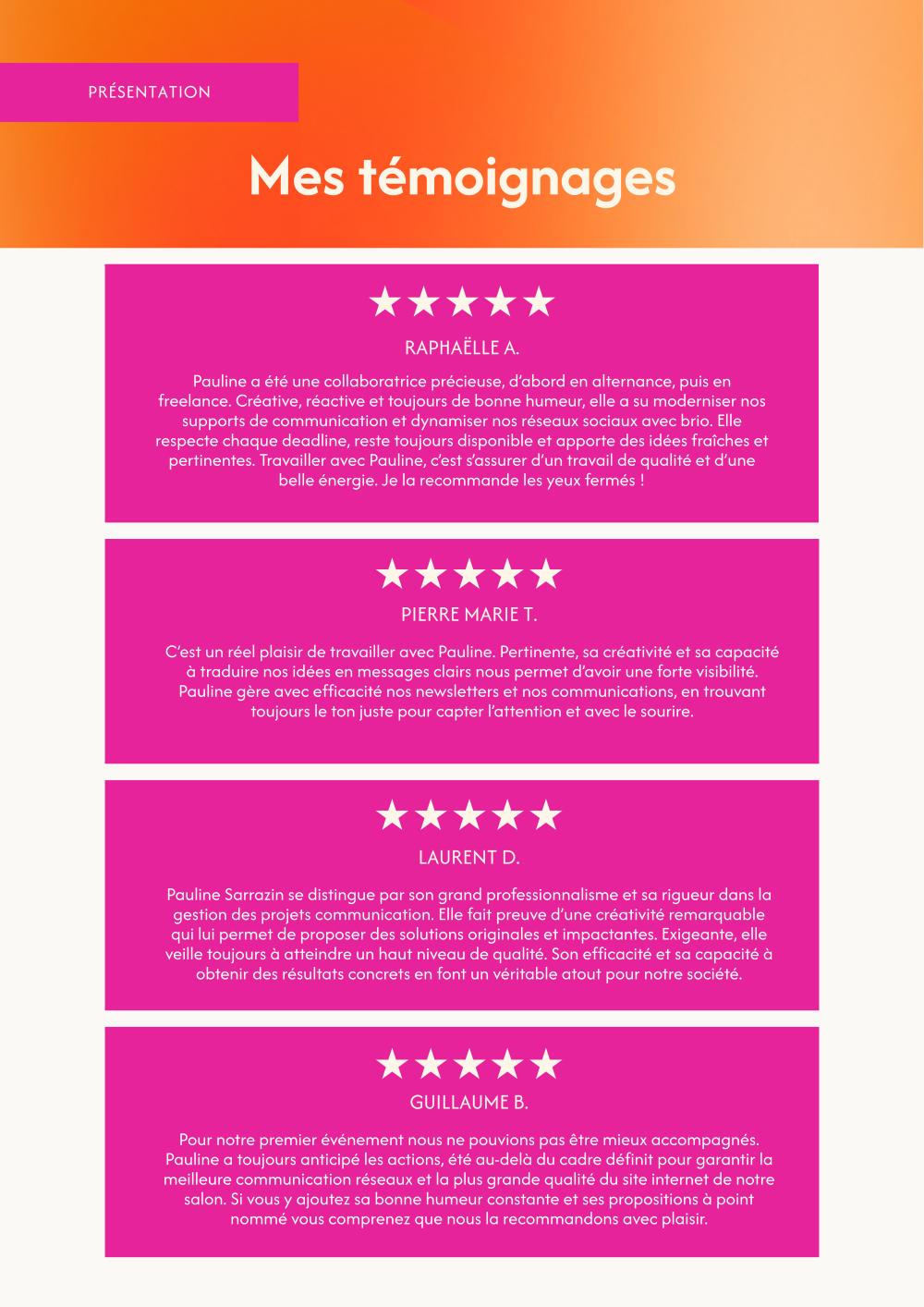 PRÉSENTATION

Mes témoignages

★★★★★

RAPHAËLLE A.

Pauline a été une collaboratrice précieuse, d'abord en alternance, puis en freelance. Créative, réactive et toujours de bonne humeur, elle a su moderniser nos supports de communication et dynamiser nos réseaux sociaux avec brio. Elle respecte chaque deadline, reste toujours disponible et apporte des idées fraîches et pertinentes. Travailler avec Pauline, c'est s'assurer d'un travail de qualité et d'une belle énergie. Je la recommande les yeux fermés !

★★★★★

PIERRE MARIE T.

C'est un réel plaisir de travailler avec Pauline. Pertinente, sa créativité et sa capacité à traduire nos idées en messages clairs nous permet d'avoir une forte visibilité. Pauline gère avec efficacité nos newsletters et nos communications, en trouvant toujours le ton juste pour capter l'attention et avec le sourire.

★★★★★

LAURENT D.

Pauline Sarrazin se distingue par son grand professionnalisme et sa rigueur dans la gestion des projets communication. Elle fait preuve d'une créativité remarquable qui lui permet de proposer des solutions originales et impactantes. Exigeante, elle veille toujours à atteindre un haut niveau de qualité. Son efficacité et sa capacité à obtenir des résultats concrets en font un véritable atout pour notre société.

★★★★★

GUILLAUME B.

Pour notre premier événement nous ne pouvions pas être mieux accompagnés. Pauline a toujours anticipé les actions, été au-delà du cadre définit pour garantir la meilleure communication réseaux et la plus grande qualité du site internet de notre salon. Si vous y ajoutez sa bonne humeur constante et ses propositions à point nommé vous comprenez que nous la recommandons avec plaisir.